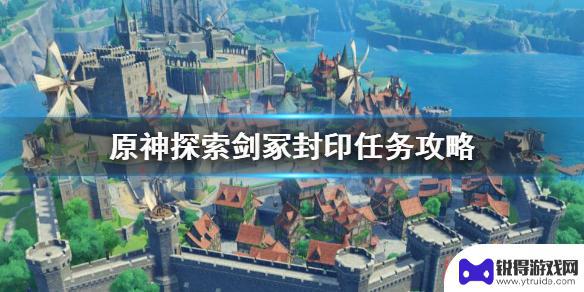 原神探索剑冢封印任务攻略

锐得游戏网
www.ytruida.com